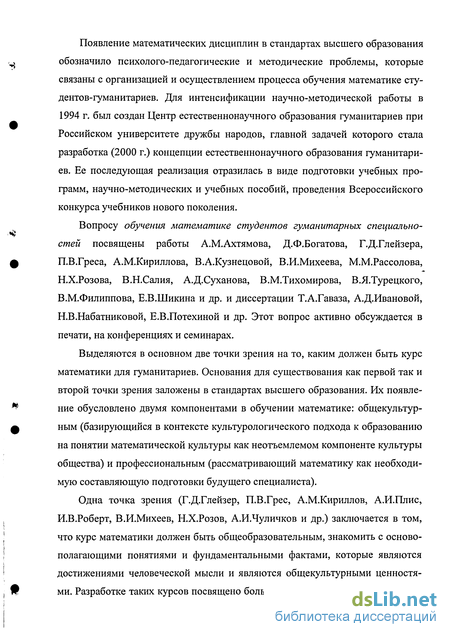 Появление математических дисциплин в стандартах высшего образования обозначило психолого-педагогические и методические проблемы, которые связаны с организацией и осуществлением процесса обучения математике студентов-гуманитариев. Для интенсификации научно-методической работы в 1994 г. был создан Центр естественнонаучного образования гуманитариев при Российском университете дружбы народов, главной задачей которого стала разработка (2000 г.) концепции естественнонаучного образования гуманитариев. Ее последующая реализация отразилась в виде подготовки учебных программ, научно-методических и учебных пособий, проведения Всероссийского конкурса учебников нового поколения.

Вопросу обучения математике студентов гуманитарных специальностей посвящены работы А.М.Ахтямова, Д.Ф.Богатова, Г.Д.Глейзера, П.В.Греса, А.М.Кириллова, В.А.Кузнецовой, В.И.Михеева, М.М.Рассолова, Н.Х.Розова, В.Н.Салия, А.Д.Суханова, В.М.Тихомирова, В.Я.Турецкого, В.М.Филиппова, Е.В.Шикина и др. и диссертации Т.А.Гаваза, А.Д.Ивановой, Н.В.Набатниковой, Е.В.Потехиной и др. Этот вопрос активно обсуждается в печати, на конференциях и семинарах.

Выделяются в основном две точки зрения на то, каким должен быть курс математики для гуманитариев. Основания для существования как первой так и второй точки зрения заложены в стандартах высшего образования. Их появление обусловлено двумя компонентами в обучении математике: общекультурным (базирующийся в контексте культурологического подхода к образованию на понятии математической культуры как неотъемлемом компоненте культуры общества) и профессиональным (рассматривающий математику как необходимую составляющую подготовки будущего специалиста).

Одна точка зрения (Г.Д.Глейзер, П.В.Грес, А.М.Кириллов, А.И.Плис, И.В.Роберт, В.И.Михеев, Н.Х.Розов, А.И.Чуличков и др.) заключается в том, что курс математики должен быть общеобразовательным, знакомить с основополагающими понятиями и фундаментальными фактами, которые являются достижениями человеческой мысли и являются общекультурными ценностями. Разработке таких курсов посвящено боль

dsLib.net
библиотека диссертаций